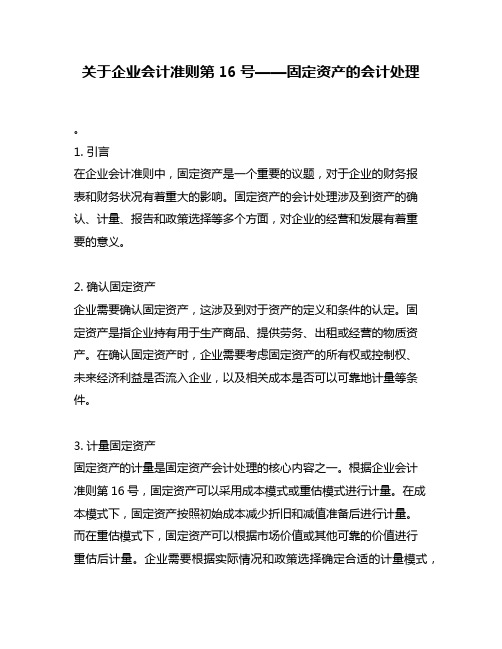 关于企业会计准则第 16 号——固定资产的会计处理

。

1. 引言
在企业会计准则中，固定资产是一个重要的议题，对于企业的财务报表和财务状况有着重大的影响。固定资产的会计处理涉及到资产的确认、计量、报告和政策选择等多个方面，对企业的经营和发展有着重要的意义。

2. 确认固定资产
企业需要确认固定资产，这涉及到对于资产的定义和条件的认定。固定资产是指企业持有用于生产商品、提供劳务、出租或经营的物质资产。在确认固定资产时，企业需要考虑固定资产的所有权或控制权、未来经济利益是否流入企业，以及相关成本是否可以可靠地计量等条件。

3. 计量固定资产
固定资产的计量是固定资产会计处理的核心内容之一。根据企业会计准则第 16 号，固定资产可以采用成本模式或重估模式进行计量。在成本模式下，固定资产按照初始成本减少折旧和减值准备后进行计量。而在重估模式下，固定资产可以根据市场价值或其他可靠的价值进行重估后计量。企业需要根据实际情况和政策选择确定合适的计量模式，